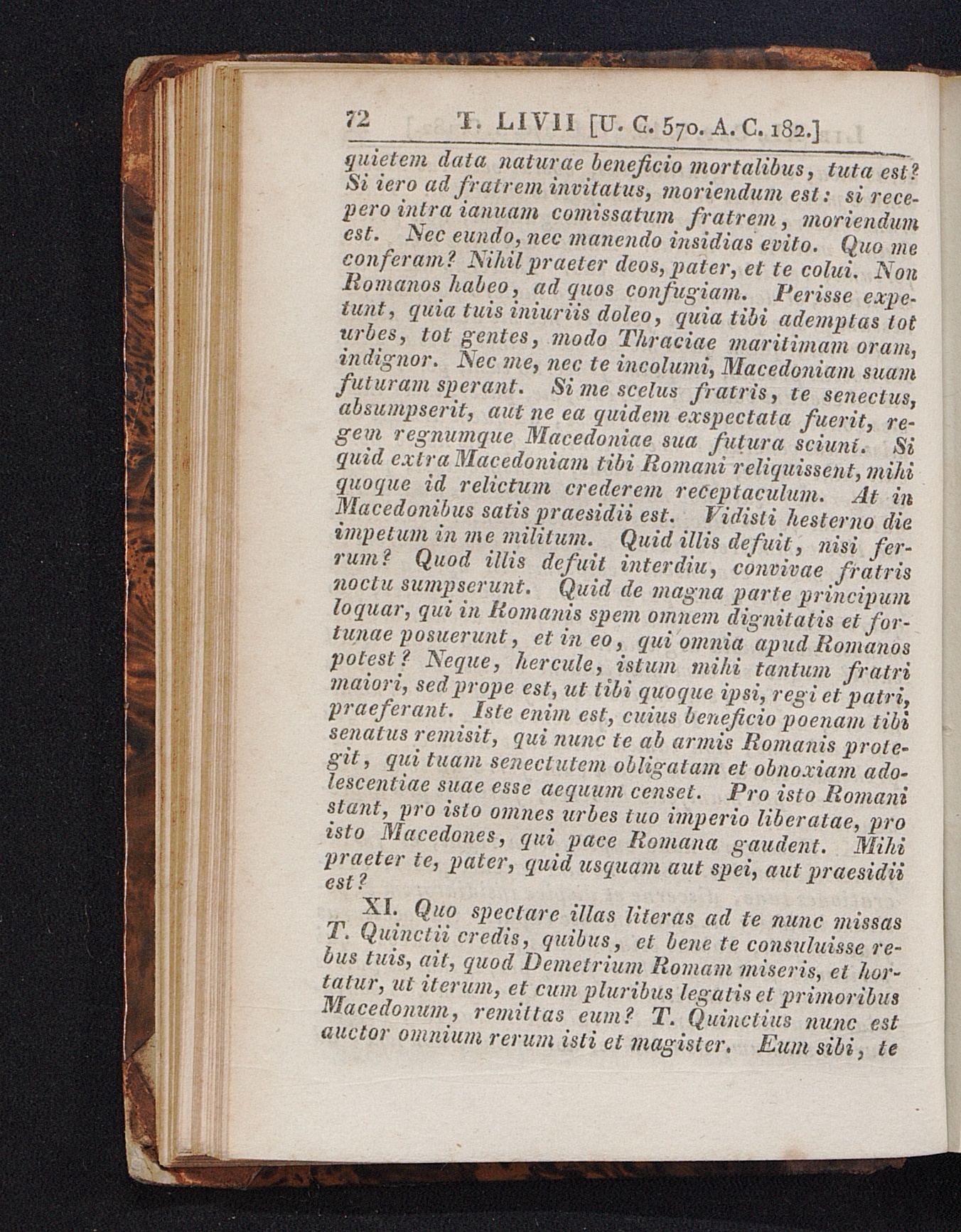 72 T. LIVII [U. C. 570. A. C. 182.]

quietem data naturae beneficio mortalibus, tuta est? Si iero ad fratrem invitatus, moriendum est: si recepero intra ianuam comissatum fratrem, moriendum est. Nec eundo, nec manendo insidias evito. Quo me conferam? Nihil praeter deos, pater, et te colui. Non Romanos habeo, ad quos confugiam. Perisse expetunt, quia tuis iniuriis doleo, quia tibi ademptas tot urbes, tot gentes, modo Thraciae maritimam oram, indignor. Nec me, nec te incolumi, Macedoniam suam futuram sperant. Si me scelus fratris, te senectus, absumpserit, aut ne ea quidem exspectata fuerit, regem regnumque Macedoniae sua futura sciunt. Si quid extra Macedoniam tibi Romani reliquissent, mihi quoque id relictum crederem receptaculum. At in Macedonibus satis praesidii est. Vidisti hesterno die impetum in me militum. Quid illis defuit, nisi ferrum? Quod illis defuit interdiu, convivae fratris noctu sumpserunt. Quid de magna parte principum loquar, qui in Romanis spem omnem dignitatis et fortunae posuerunt, et in eo, qui omnia apud Romanos potest? Neque, hercule, istum mihi tantum fratri maiori, sed prope est, ut tibi quoque ipsi, regi et patri, praeferant. Iste enim est, cuius beneficio poenam tibi senatus remisit, qui nunc te ab armis Romanis protegit, qui tuam senectutem obligatam et obnoxiam adolescentiae suae esse aequum censet. Pro isto Romani stant, pro isto omnes urbes tuo imperio liberatae, pro isto Macedones, qui pace Romana gaudent. Mihi praeter te, pater, quid usquam aut spei, aut praesidii est?

XI. Quo spectare illas literas ad te nunc missas T. Quinctii credis, quibus, et bene te consuluisse rebus tuis, ait, quod Demetrium Romam miseris, et hortatur, ut iterum, et cum pluribus legatis et primoribus Macedonum, remittas eum? T. Quinctius nunc est auctor omnium rerum isti et magister. Eum sibi, te